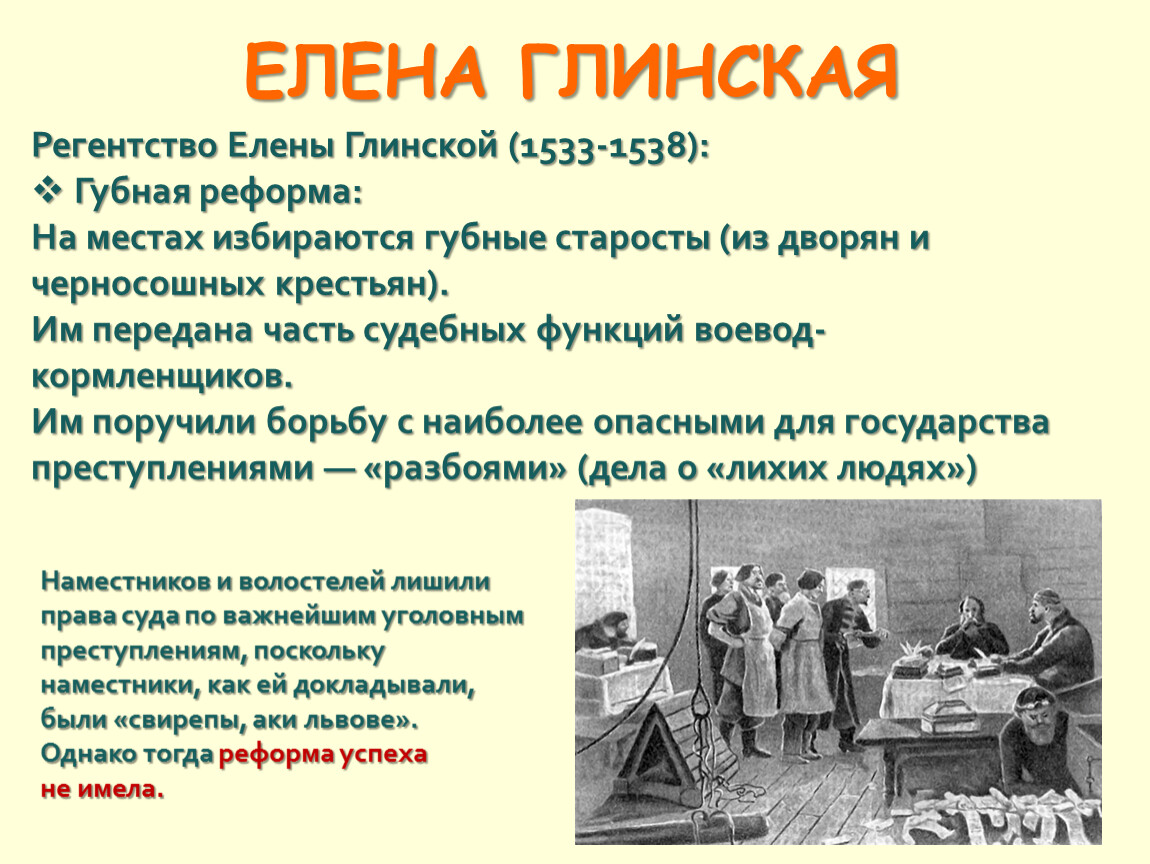 ЕЛЕНА ГЛИНСКАЯ

Регентство Елены Глинской (1533-1538):
❖ Губная реформа:
На местах избираются губные старосты (из дворян и черносошных крестьян).
Им передана часть судебных функций воевод-кормленщиков.
Им поручили борьбу с наиболее опасными для государства преступлениями — «разбоями» (дела о «лихих людях»)

Наместников и волостелей лишили права суда по важнейшим уголовным преступлениям, поскольку наместники, как ей докладывали, были «свирепы, аки львове». Однако тогда реформа успеха не имела.